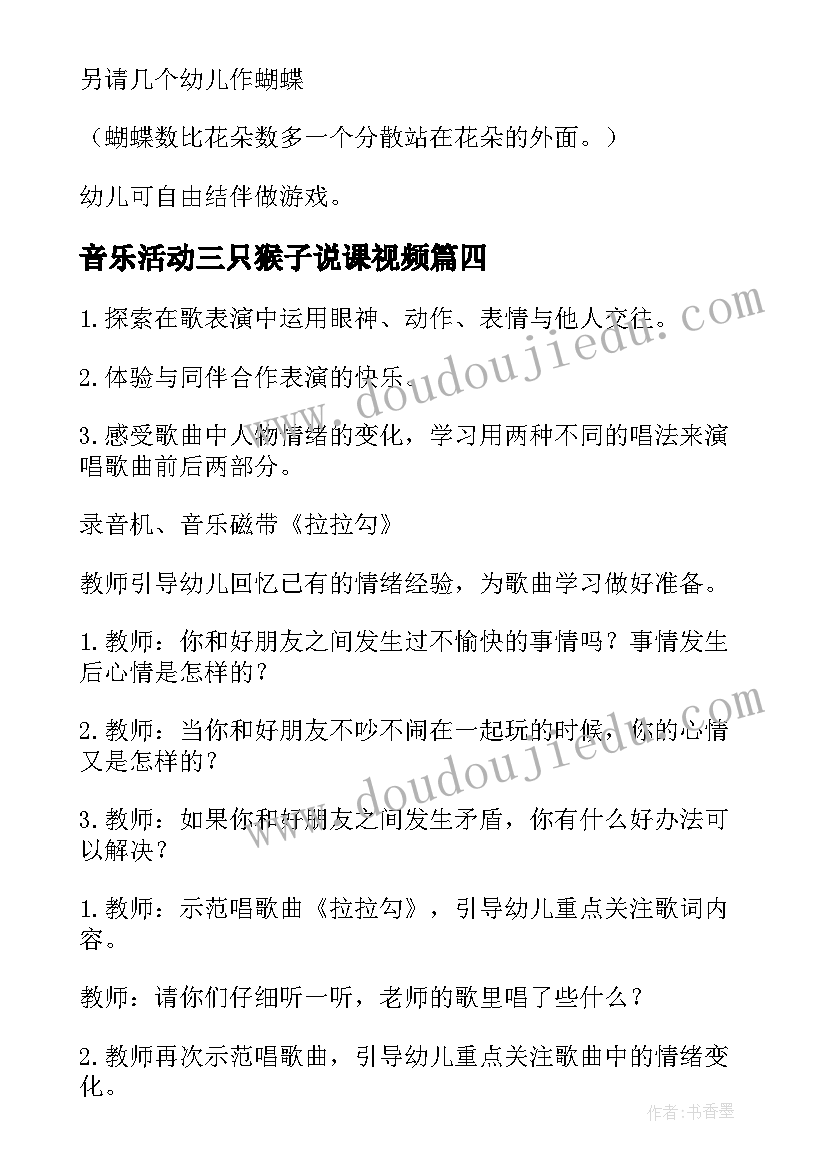 另请几个幼儿作蝴蝶

（蝴蝶数比花朵数多一个分散站在花朵的外面。）

幼儿可自由结伴做游戏。

音乐活动三只猴子说课视频篇四

1.探索在歌表演中运用眼神、动作、表情与他人交往。

2.体验与同伴合作表演的快乐。

3.感受歌曲中人物情绪的变化，学习用两种不同的唱法来演唱歌曲前后两部分。

录音机、音乐磁带《拉拉勾》

教师引导幼儿回忆已有的情绪经验，为歌曲学习做好准备。

1.教师：你和好朋友之间发生过不愉快的事情吗？事情发生后心情是怎样的？

2.教师：当你和好朋友不吵不闹在一起玩的时候，你的心情又是怎样的？

3.教师：如果你和好朋友之间发生矛盾，你有什么好办法可以解决？

1.教师：示范唱歌曲《拉拉勾》，引导幼儿重点关注歌词内容。

教师：请你们仔细听一听，老师的歌里唱了些什么？

2.教师再次示范唱歌曲，引导幼儿重点关注歌曲中的情绪变化。

www.doudoujiedu.com

www.doudoujiedu.com

作者：书香墨